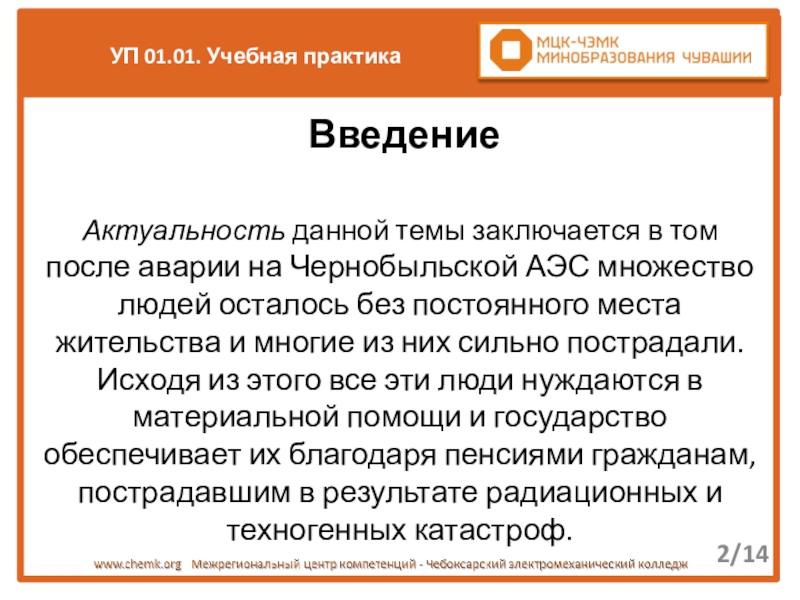 УП 01.01. Учебная практика

МЦК-ЧЭМК
МИНОБРАЗОВАНИЯ ЧУВАШИИ

Введение

Актуальность данной темы заключается в том после аварии на Чернобыльской АЭС множество людей осталось без постоянного места жительства и многие из них сильно пострадали. Исходя из этого все эти люди нуждаются в материальной помощи и государство обеспечивает их благодаря пенсиями гражданам, пострадавшим в результате радиационных и техногенных катастроф.

2/14

www.chemk.org Межрегиональный центр компетенций - Чебоксарский электромеханический колледж